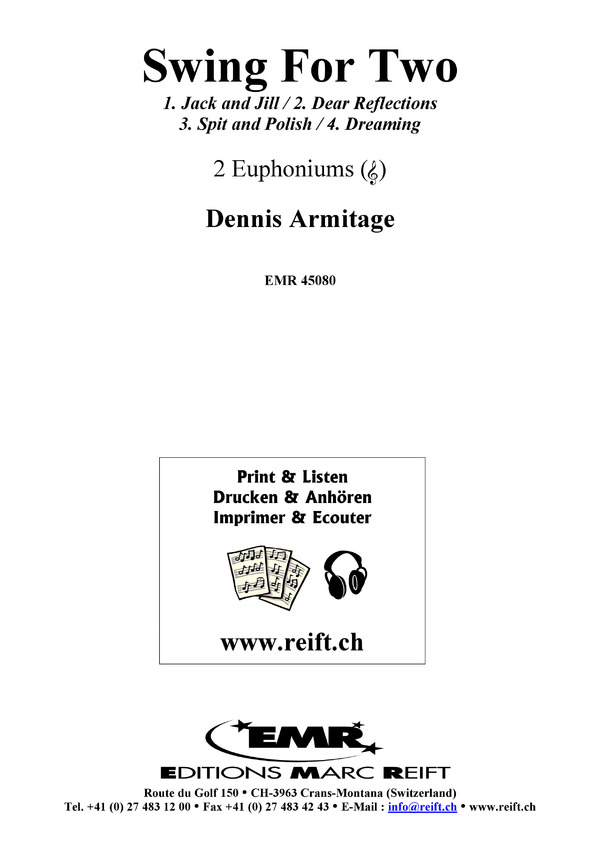 Swing For Two
1. Jack and Jill / 2. Dear Reflections
3. Spit and Polish / 4. Dreaming

2 Euphoniums (𝄞)

Dennis Armitage

EMR 45080

Print & Listen
Drucken & Anhören
Imprimer & Ecouter

www.reift.ch

EMR
EDITIONS MARC REIFT

Route du Golf 150 • CH-3963 Crans-Montana (Switzerland)
Tel. +41 (0) 27 483 12 00 • Fax +41 (0) 27 483 42 43 • E-Mail : info@reift.ch • www.reift.ch